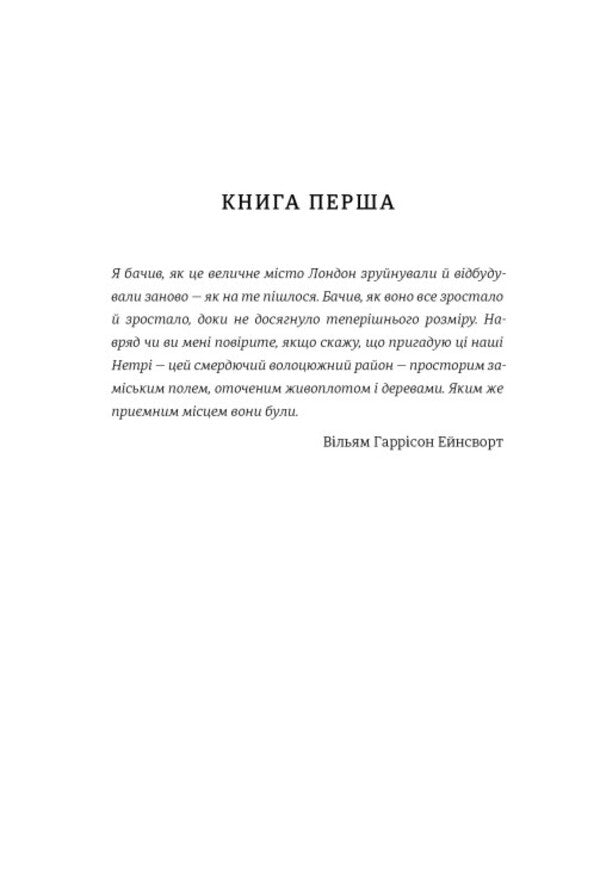 КНИГА ПЕРША

Я бачив, як це величне місто Лондон зруйнували й відбудували заново — як на те пішлося. Бачив, як воно все зростало й зростало, доки не досягнуло теперішнього розміру. Навряд чи ви мені повірите, якщо скажу, що пригадую ці наші Нетрі — цей смердючий волоцюжний район — просторим заміським полем, оточеним живоплотом і деревами. Яким же приємним місцем вони були.

Вільям Гаррісон Ейнсворт